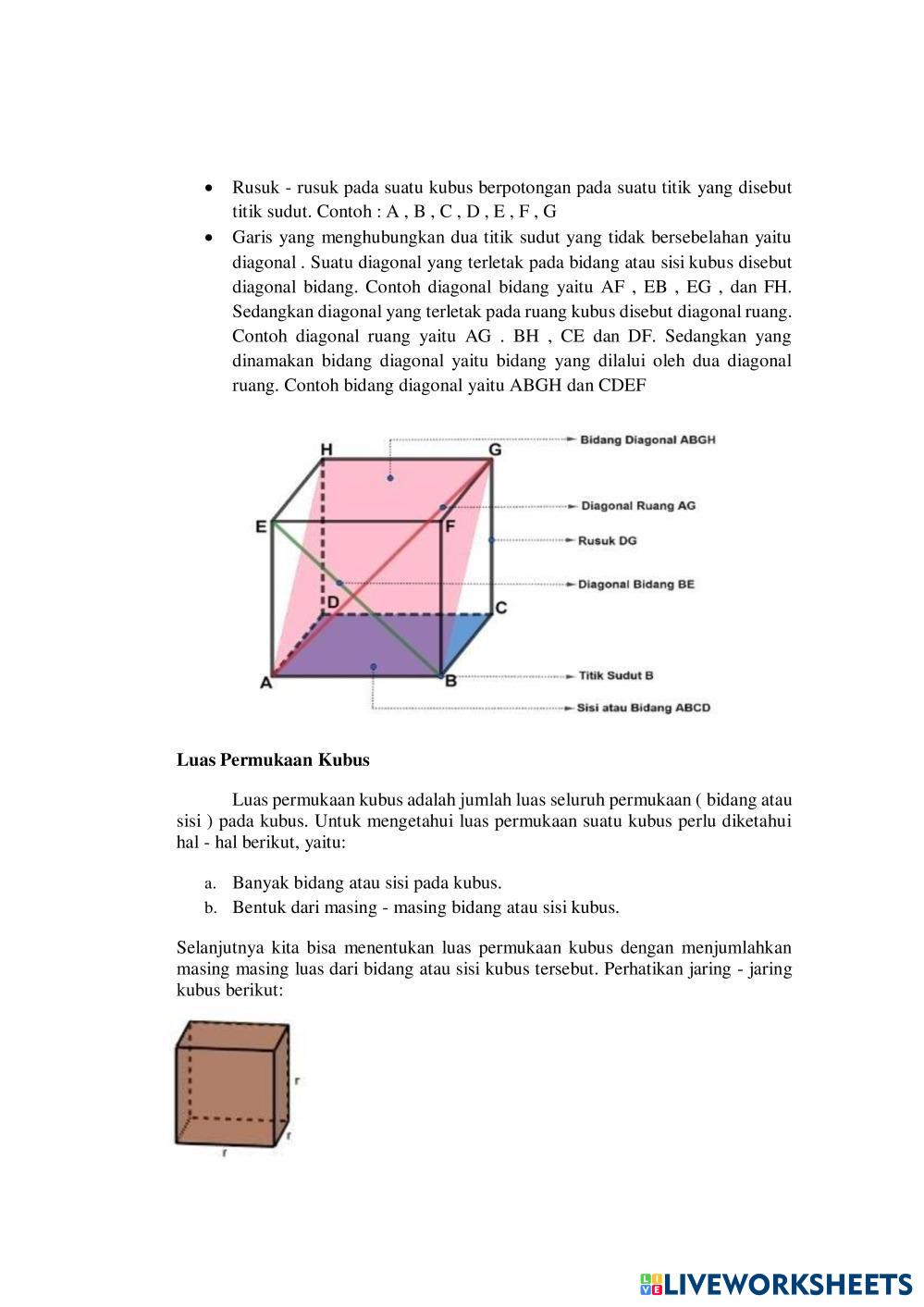 • Rusuk - rusuk pada suatu kubus berpotongan pada suatu titik yang disebut titik sudut. Contoh : A , B , C , D , E , F , G
• Garis yang menghubungkan dua titik sudut yang tidak bersebelahan yaitu diagonal . Suatu diagonal yang terletak pada bidang atau sisi kubus disebut diagonal bidang. Contoh diagonal bidang yaitu AF , EB , EG , dan FH. Sedangkan diagonal yang terletak pada ruang kubus disebut diagonal ruang. Contoh diagonal ruang yaitu AG . BH , CE dan DF. Sedangkan yang dinamakan bidang diagonal yaitu bidang yang dilalui oleh dua diagonal ruang. Contoh bidang diagonal yaitu ABGH dan CDEF

H
G
E
F
D
C
A
B
Bidang Diagonal ABGH
Diagonal Ruang AG
Rusuk DG
Diagonal Bidang BE
Titik Sudut B
Sisi atau Bidang ABCD

Luas Permukaan Kubus

Luas permukaan kubus adalah jumlah luas seluruh permukaan ( bidang atau sisi ) pada kubus. Untuk mengetahui luas permukaan suatu kubus perlu diketahui hal - hal berikut, yaitu:

a. Banyak bidang atau sisi pada kubus.
b. Bentuk dari masing - masing bidang atau sisi kubus.

Selanjutnya kita bisa menentukan luas permukaan kubus dengan menjumlahkan masing masing luas dari bidang atau sisi kubus tersebut. Perhatikan jaring - jaring kubus berikut:

r
r
r

LIVEWORKSHEETS